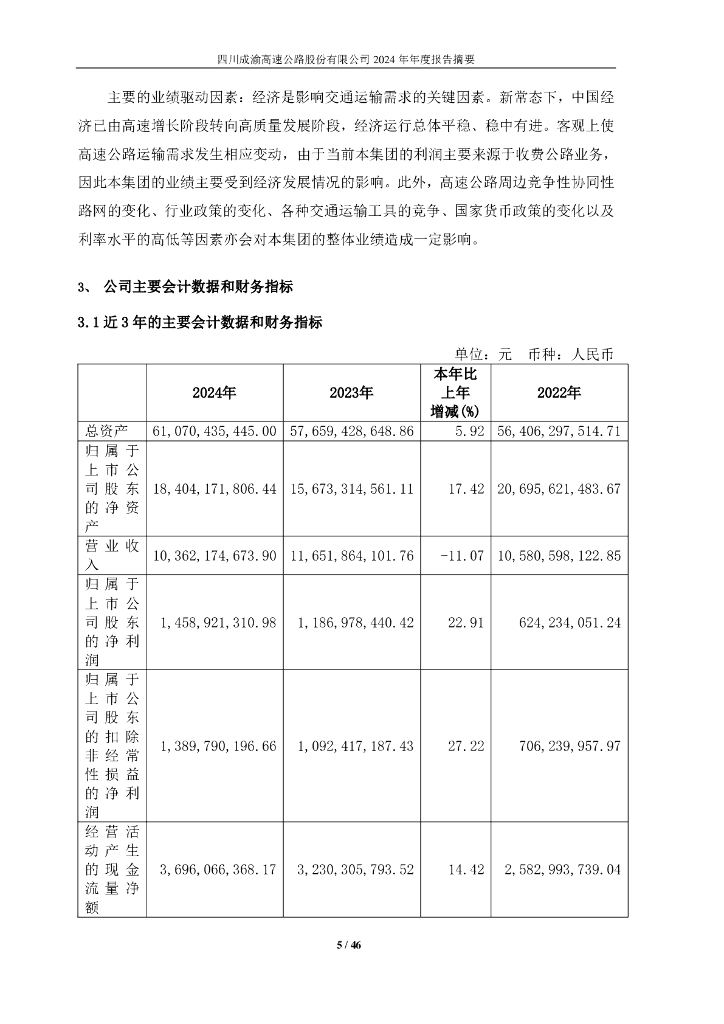 四川成渝高速公路股份有限公司 2024 年年度报告摘要

主要的业绩驱动因素：经济是影响交通运输需求的关键因素。新常态下，中国经济已由高速增长阶段转向高质量发展阶段，经济运行总体平稳、稳中有进。客观上使高速公路运输需求发生相应变动，由于当前本集团的利润主要来源于收费公路业务，因此本集团的业绩主要受到经济发展情况的影响。此外，高速公路周边竞争性协同性路网的变化、行业政策的变化、各种交通运输工具的竞争、国家货币政策的变化以及利率水平的高低等因素亦会对本集团的整体业绩造成一定影响。

3、 公司主要会计数据和财务指标

3.1 近 3 年的主要会计数据和财务指标

单位：元 币种：人民币

| | 2024年 | 2023年 | 本年比上年增减(%) | 2022年 |
|---|---|---|---|---|
| 总资产 | 61,070,435,445.00 | 57,659,428,648.86 | 5.92 | 56,406,297,514.71 |
| 归属于上市公司股东的净资产 | 18,404,171,806.44 | 15,673,314,561.11 | 17.42 | 20,695,621,483.67 |
| 营业收入 | 10,362,174,673.90 | 11,651,864,101.76 | -11.07 | 10,580,598,122.85 |
| 归属于上市公司股东的净利润 | 1,458,921,310.98 | 1,186,978,440.42 | 22.91 | 624,234,051.24 |
| 归属于上市公司股东的扣除非经常性损益的净利润 | 1,389,790,196.66 | 1,092,417,187.43 | 27.22 | 706,239,957.97 |
| 经营活动产生的现金流量净额 | 3,696,066,368.17 | 3,230,305,793.52 | 14.42 | 2,582,993,739.04 |

5 / 46